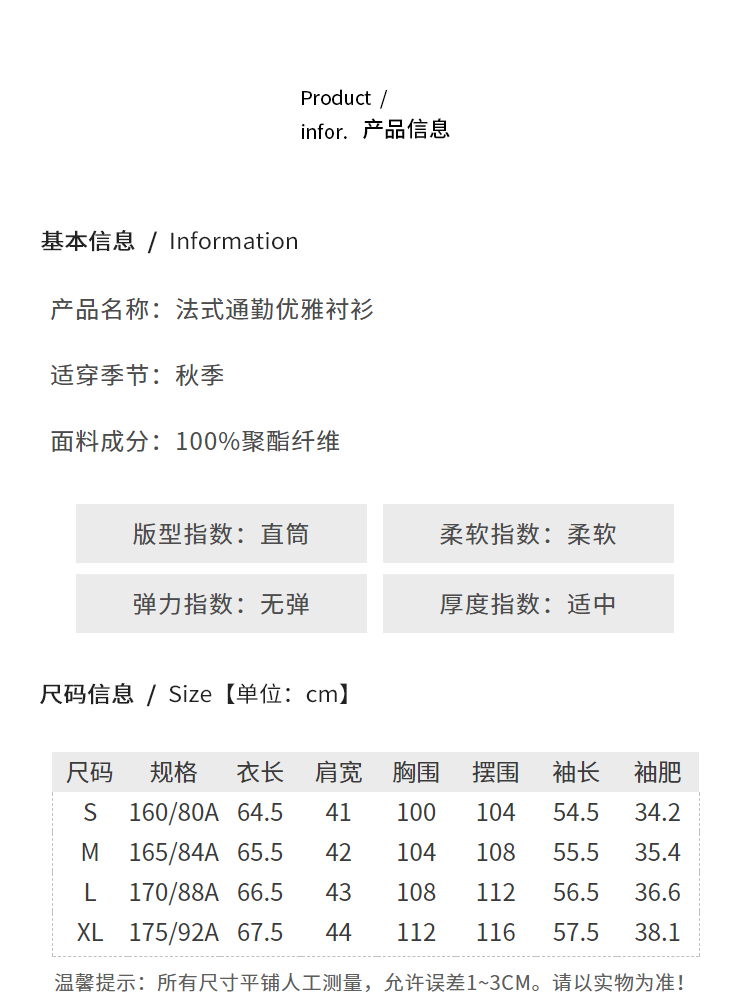 Product /
infor. 产品信息

基本信息 / Information

产品名称：法式通勤优雅衬衫

适穿季节：秋季

面料成分：100%聚酯纤维

版型指数：直筒

柔软指数：柔软

弹力指数：无弹

厚度指数：适中

尺码信息 / Size【单位：cm】

| 尺码 | 规格 | 衣长 | 肩宽 | 胸围 | 摆围 | 袖长 | 袖肥 |
|---|---|---|---|---|---|---|---|
| S | 160/80A | 64.5 | 41 | 100 | 104 | 54.5 | 34.2 |
| M | 165/84A | 65.5 | 42 | 104 | 108 | 55.5 | 35.4 |
| L | 170/88A | 66.5 | 43 | 108 | 112 | 56.5 | 36.6 |
| XL | 175/92A | 67.5 | 44 | 112 | 116 | 57.5 | 38.1 |

温馨提示：所有尺寸平铺人工测量，允许误差1~3CM。请以实物为准！